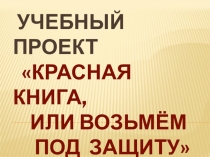 УЧЕБНЫЙ ПРОЕКТ

«КРАСНАЯ КНИГА, ИЛИ ВОЗЬМЁМ ПОД ЗАЩИТУ»